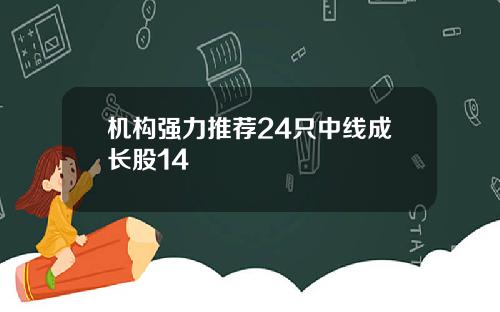 机构强力推荐24只中线成长股14

STAT